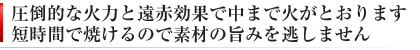 圧倒的な火力と遠赤効果で中まで火がとおります
短時間で焼けるので素材の旨みを逃しません